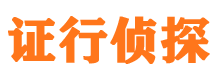 证行侦探